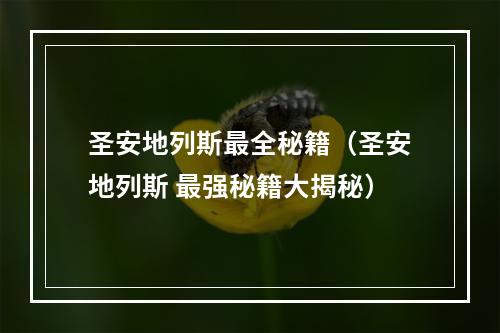 圣安地列斯最全秘籍（圣安地列斯 最强秘籍大揭秘）